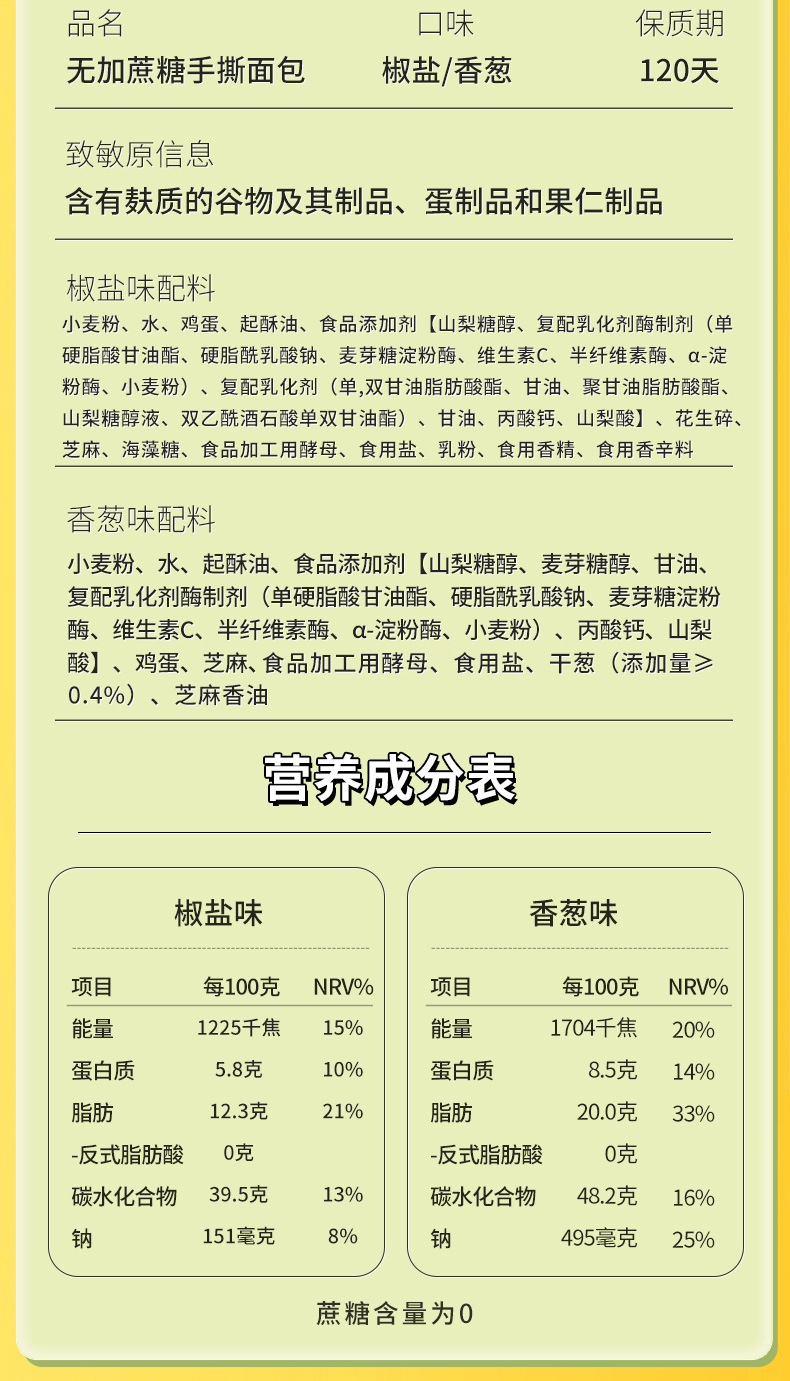 | 品名 | 口味 | 保质期 |
|---|---|---|
| 无加蔗糖手撕面包 | 椒盐/香葱 | 120天 |

致敏原信息

含有麸质的谷物及其制品、蛋制品和果仁制品

椒盐味配料

小麦粉、水、鸡蛋、起酥油、食品添加剂【山梨糖醇、复配乳化剂酶制剂（单硬脂酸甘油酯、硬脂酰乳酸钠、麦芽糖淀粉酶、维生素C、半纤维素酶、α-淀粉酶、小麦粉）、复配乳化剂（单,双甘油脂肪酸酯、甘油、聚甘油脂肪酸酯、山梨糖醇液、双乙酰酒石酸单双甘油酯）、甘油、丙酸钙、山梨酸】、花生碎、芝麻、海藻糖、食品加工用酵母、食用盐、乳粉、食用香精、食用香辛料

香葱味配料

小麦粉、水、起酥油、食品添加剂【山梨糖醇、麦芽糖醇、甘油、复配乳化剂酶制剂（单硬脂酸甘油酯、硬脂酰乳酸钠、麦芽糖淀粉酶、维生素C、半纤维素酶、α-淀粉酶、小麦粉）、丙酸钙、山梨酸】、鸡蛋、芝麻、食品加工用酵母、食用盐、干葱（添加量≥0.4%）、芝麻香油

营养成分表

椒盐味

| 项目 | 每100克 | NRV% |
|---|---|---|
| 能量 | 1225千焦 | 15% |
| 蛋白质 | 5.8克 | 10% |
| 脂肪 | 12.3克 | 21% |
| -反式脂肪酸 | 0克 | |
| 碳水化合物 | 39.5克 | 13% |
| 钠 | 151毫克 | 8% |

香葱味

| 项目 | 每100克 | NRV% |
|---|---|---|
| 能量 | 1704千焦 | 20% |
| 蛋白质 | 8.5克 | 14% |
| 脂肪 | 20.0克 | 33% |
| -反式脂肪酸 | 0克 | |
| 碳水化合物 | 48.2克 | 16% |
| 钠 | 495毫克 | 25% |

蔗糖含量为0